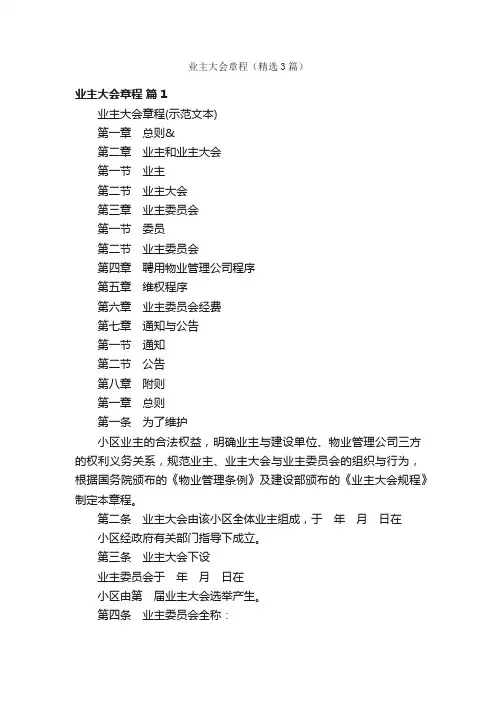 业主大会章程（精选3篇）

业主大会章程 篇1

业主大会章程(示范文本)

第一章　总则&

第二章　业主和业主大会

第一节　业主

第二节　业主大会

第三章　业主委员会

第一节　委员

第二节　业主委员会

第四章　聘用物业管理公司程序

第五章　维权程序

第六章　业主委员会经费

第七章　通知与公告

第一节　通知

第二节　公告

第八章　附则

第一章　总则

第一条　为了维护

小区业主的合法权益，明确业主与建设单位、物业管理公司三方的权利义务关系，规范业主、业主大会与业主委员会的组织与行为，根据国务院颁布的《物业管理条例》及建设部颁布的《业主大会规程》制定本章程。

第二条　业主大会由该小区全体业主组成，于　年　月　日在

小区经政府有关部门指导下成立。

第三条　业主大会下设

业主委员会于　年　月　日在

小区由第　届业主大会选举产生。

第四条　业主委员会全称：